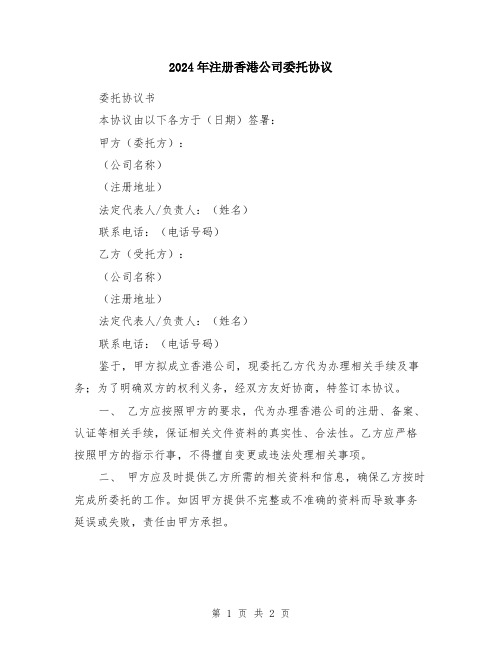 2024年注册香港公司委托协议

委托协议书

本协议由以下各方于（日期）签署：

甲方（委托方）：

（公司名称）

（注册地址）

法定代表人/负责人：（姓名）

联系电话：（电话号码）

乙方（受托方）：

（公司名称）

（注册地址）

法定代表人/负责人：（姓名）

联系电话：（电话号码）

鉴于，甲方拟成立香港公司，现委托乙方代为办理相关手续及事务；为了明确双方的权利义务，经双方友好协商，特签订本协议。

一、 乙方应按照甲方的要求，代为办理香港公司的注册、备案、认证等相关手续，保证相关文件资料的真实性、合法性。乙方应严格按照甲方的指示行事，不得擅自变更或违法处理相关事项。

二、 甲方应及时提供乙方所需的相关资料和信息，确保乙方按时完成所委托的工作。如因甲方提供不完整或不准确的资料而导致事务延误或失败，责任由甲方承担。

第 1 页 共 2 页